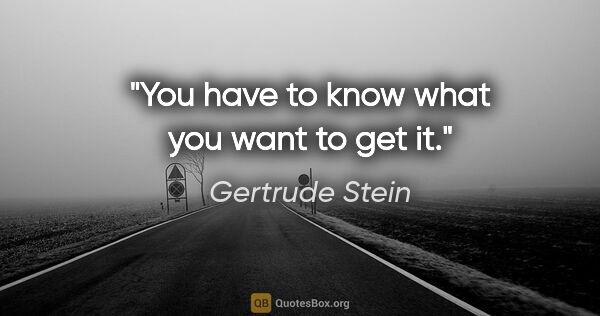 "You have to know what you want to get it."

Gertrude Stein

QB QuotesBox.org